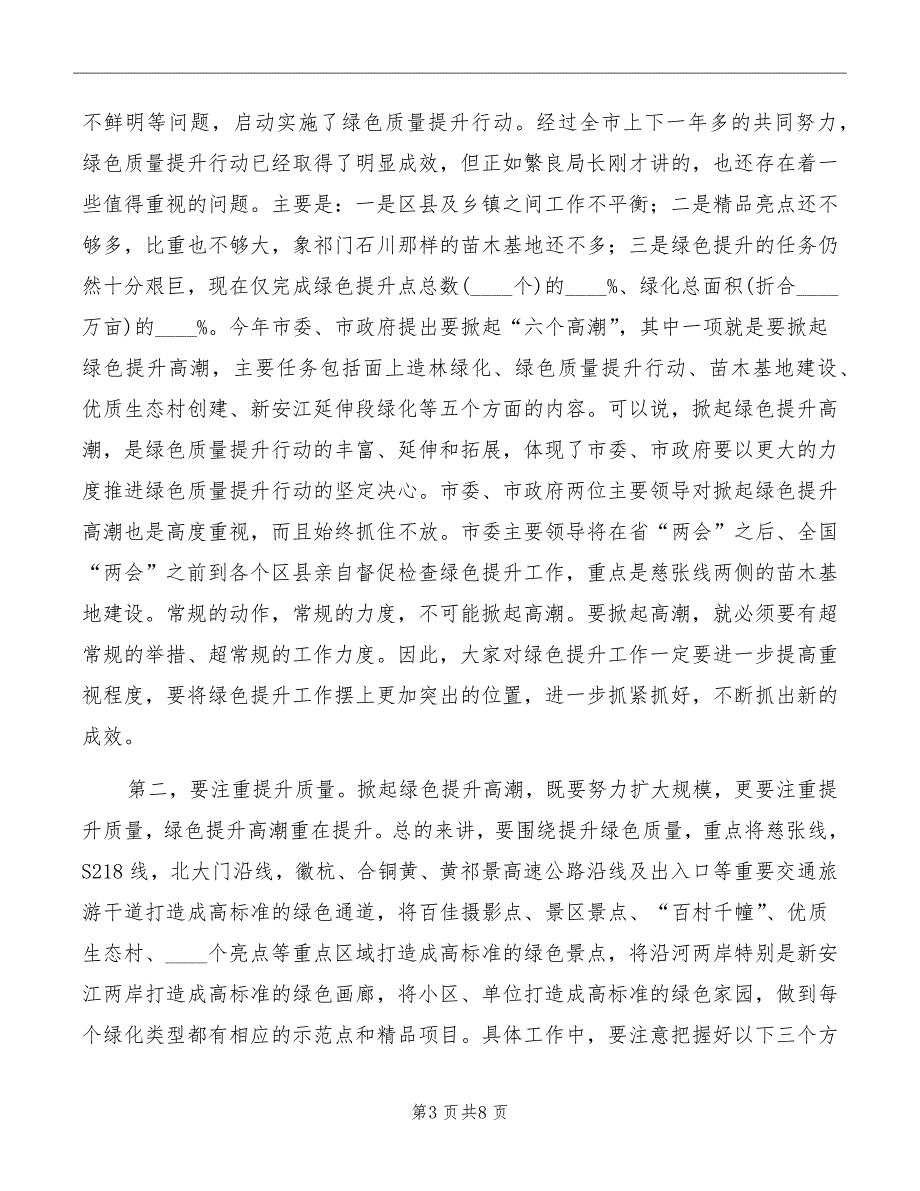 不鲜明等问题，启动实施了绿色质量提升行动。经过全市上下一年多的共同努力，绿色质量提升行动已经取得了明显成效，但正如繁良局长刚才讲的，也还存在着一些值得重视的问题。主要是：一是区县及乡镇之间工作不平衡；二是精品亮点还不够多，比重也不够大，象祁门石川那样的苗木基地还不多；三是绿色提升的任务仍然十分艰巨，现在仅完成绿色提升点总数(____个)的____%、绿化总面积(折合____万亩)的____%。今年市委、市政府提出要掀起“六个高潮”，其中一项就是要掀起绿色提升高潮，主要任务包括面上造林绿化、绿色质量提升行动、苗木基地建设、优质生态村创建、新安江延伸段绿化等五个方面的内容。可以说，掀起绿色提升高潮，是绿色质量提升行动的丰富、延伸和拓展，体现了市委、市政府要以更大的力度推进绿色质量提升行动的坚定决心。市委、市政府两位主要领导对掀起绿色提升高潮也是高度重视，而且始终抓住不放。市委主要领导将在省“两会”之后、全国“两会”之前到各个区县亲自督促检查绿色提升工作，重点是慈张线两侧的苗木基地建设。常规的动作，常规的力度，不可能掀起高潮。要掀起高潮，就必须要有超常规的举措、超常规的工作力度。因此，大家对绿色提升工作一定要进一步提高重视程度，要将绿色提升工作摆上更加突出的位置，进一步抓紧抓好，不断抓出新的成效。

第二，要注重提升质量。掀起绿色提升高潮，既要努力扩大规模，更要注重提升质量，绿色提升高潮重在提升。总的来讲，要围绕提升绿色质量，重点将慈张线，S218线，北大门沿线，徽杭、合铜黄、黄祁景高速公路沿线及出入口等重要交通旅游干道打造成高标准的绿色通道，将百佳摄影点、景区景点、“百村千幢”、优质生态村、____个亮点等重点区域打造成高标准的绿色景点，将沿河两岸特别是新安江两岸打造成高标准的绿色画廊，将小区、单位打造成高标准的绿色家园，做到每个绿化类型都有相应的示范点和精品项目。具体工作中，要注意把握好以下三个方

第3页共8页